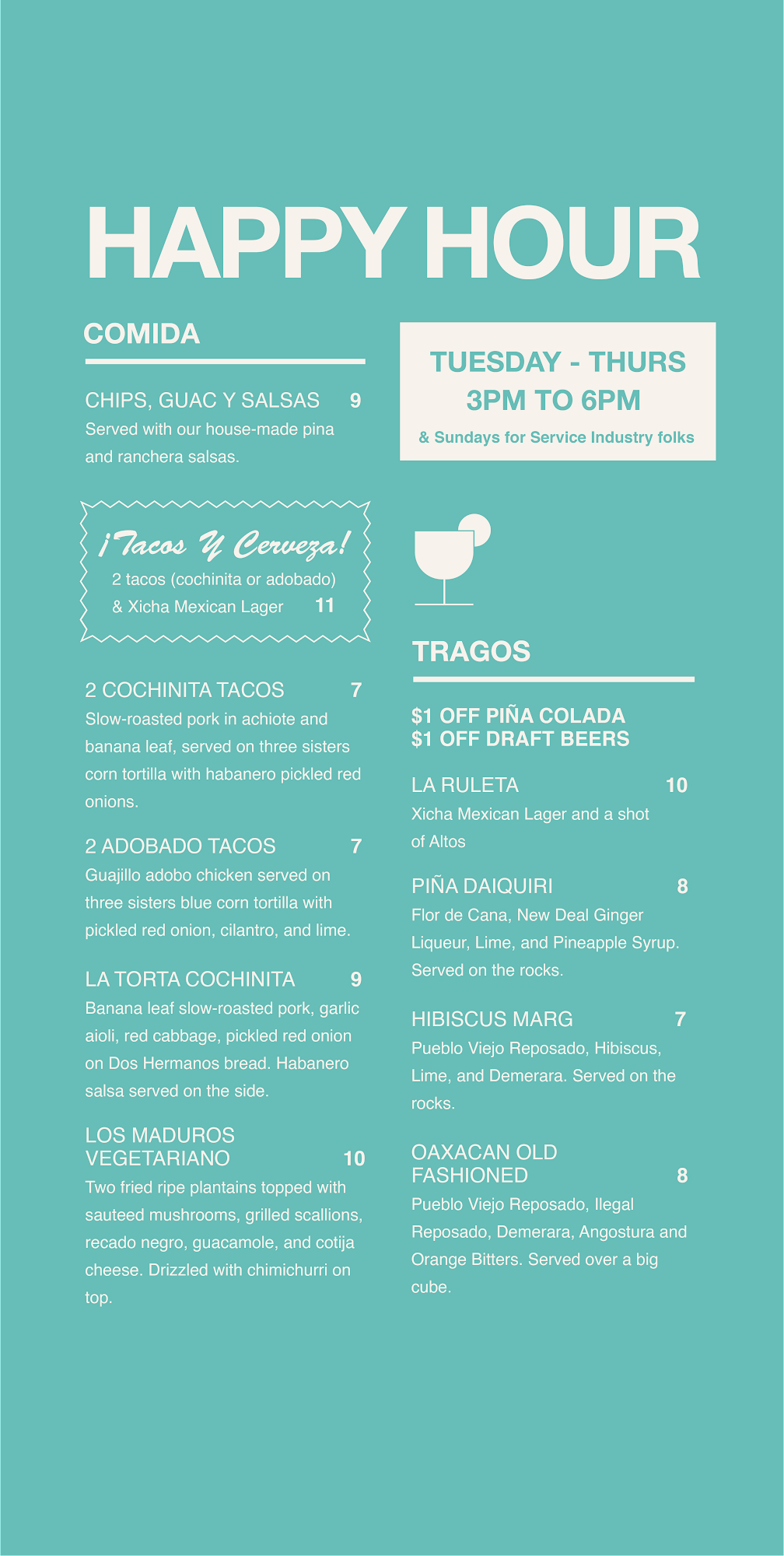 HAPPY HOUR

COMIDA

CHIPS, GUAC Y SALSAS 9
Served with our house-made pina and ranchera salsas.

¡Tacos Y Cerveza!
2 tacos (cochinita or adobado)
& Xicha Mexican Lager 11

2 COCHINITA TACOS 7
Slow-roasted pork in achiote and banana leaf, served on three sisters corn tortilla with habanero pickled red onions.

2 ADOBADO TACOS 7
Guajillo adobo chicken served on three sisters blue corn tortilla with pickled red onion, cilantro, and lime.

LA TORTA COCHINITA 9
Banana leaf slow-roasted pork, garlic aioli, red cabbage, pickled red onion on Dos Hermanos bread. Habanero salsa served on the side.

LOS MADUROS VEGETARIANO 10
Two fried ripe plantains topped with sauteed mushrooms, grilled scallions, recado negro, guacamole, and cotija cheese. Drizzled with chimichurri on top.

TUESDAY - THURS
3PM TO 6PM
& Sundays for Service Industry folks

TRAGOS

$1 OFF PIÑA COLADA
$1 OFF DRAFT BEERS

LA RULETA 10
Xicha Mexican Lager and a shot of Altos

PIÑA DAIQUIRI 8
Flor de Cana, New Deal Ginger Liqueur, Lime, and Pineapple Syrup. Served on the rocks.

HIBISCUS MARG 7
Pueblo Viejo Reposado, Hibiscus, Lime, and Demerara. Served on the rocks.

OAXACAN OLD FASHIONED 8
Pueblo Viejo Reposado, Ilegal Reposado, Demerara, Angostura and Orange Bitters. Served over a big cube.